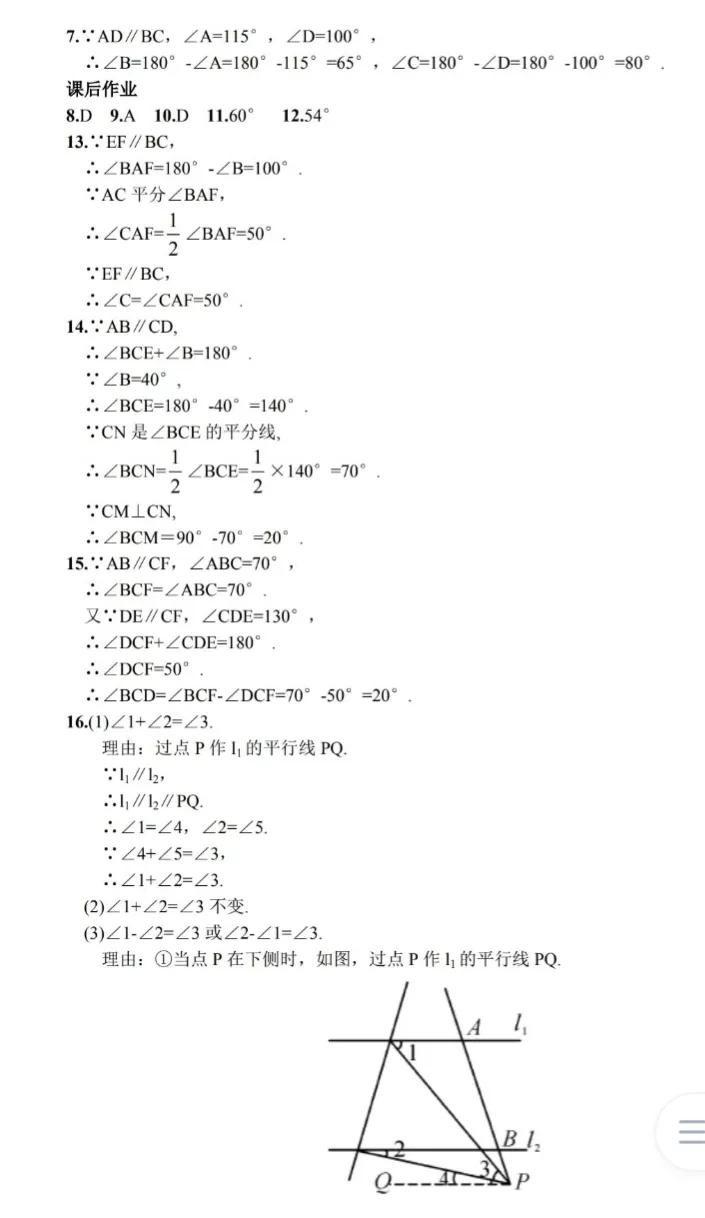 7.∵AD∥BC，∠A=115°，∠D=100°，

∴∠B=180°-∠A=180°-115°=65°，∠C=180°-∠D=180°-100°=80°.

课后作业

8.D 9.A 10.D 11.60° 12.54°

13.∵EF∥BC，

∴∠BAF=180°-∠B=100°.

∵AC 平分∠BAF，

∴∠CAF=$\frac{1}{2}$∠BAF=50°.

∵EF∥BC，

∴∠C=∠CAF=50°.

14.∵AB∥CD,

∴∠BCE+∠B=180°.

∵∠B=40°，

∴∠BCE=180°-40°=140°.

∵CN 是∠BCE 的平分线,

∴∠BCN=$\frac{1}{2}$∠BCE=$\frac{1}{2}$×140°=70°.

∵CM⊥CN,

∴∠BCM=90°-70°=20°.

15.∵AB∥CF，∠ABC=70°，

∴∠BCF=∠ABC=70°.

又∵DE∥CF，∠CDE=130°，

∴∠DCF+∠CDE=180°.

∴∠DCF=50°.

∴∠BCD=∠BCF-∠DCF=70°-50°=20°.

16.(1)∠1+∠2=∠3.

理由：过点 P 作 $l_1$ 的平行线 PQ.

∵$l_1$∥$l_2$,

∴$l_1$∥$l_2$∥PQ.

∴∠1=∠4，∠2=∠5.

∵∠4+∠5=∠3，

∴∠1+∠2=∠3.

(2)∠1+∠2=∠3 不变.

(3)∠1-∠2=∠3 或∠2-∠1=∠3.

理由：①当点 P 在下侧时，如图，过点 P 作 $l_1$ 的平行线 PQ.

A $l_1$ 1 B $l_2$ 2 3 4 Q P